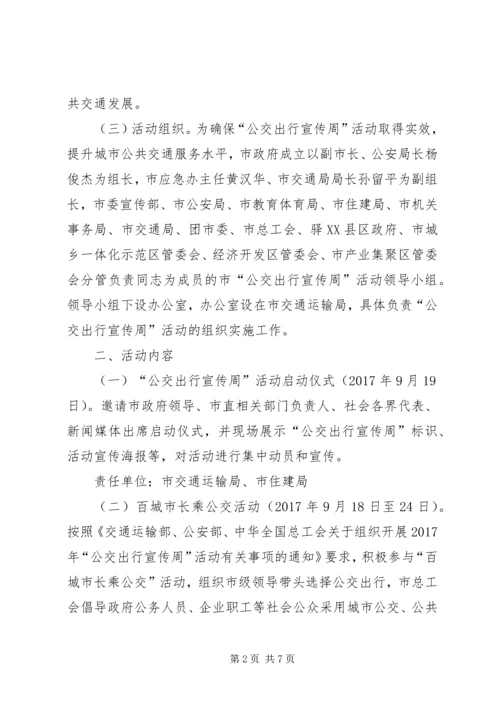 共交通发展。

（三）活动组织。为确保“公交出行宣传周”活动取得实效，提升城市公共交通服务水平，市政府成立以副市长、公安局长杨俊杰为组长，市应急办主任黄汉华、市交通局局长孙留平为副组长，市委宣传部、市公安局、市教育体育局、市住建局、市机关事务局、市交通局、团市委、市总工会、驿XX县区政府、市城乡一体化示范区管委会、经济开发区管委会、市产业集聚区管委会分管负责同志为成员的市“公交出行宣传周”活动领导小组。领导小组下设办公室，办公室设在市交通运输局，具体负责“公交出行宣传周”活动的组织实施工作。

二、活动内容

（一）“公交出行宣传周”活动启动仪式（2017年9月19日）。邀请市政府领导、市直相关部门负责人、社会各界代表、新闻媒体出席启动仪式，并现场展示“公交出行宣传周”标识、活动宣传海报等，对活动进行集中动员和宣传。

责任单位：市交通运输局、市住建局

（二）百城市长乘公交活动（2017年9月18日至24日）。按照《交通运输部、公安部、中华全国总工会关于组织开展2017年“公交出行宣传周”活动有关事项的通知》要求，积极参与“百城市长乘公交”活动，组织市级领导带头选择公交出行，市总工会倡导政府公务人员、企业职工等社会公众采用城市公交、公共

第2页 共7页